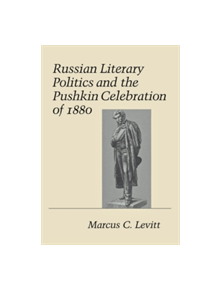 Russian Literary Politics and the Pushkin Celebration of 1880

Marcus C. Levitt